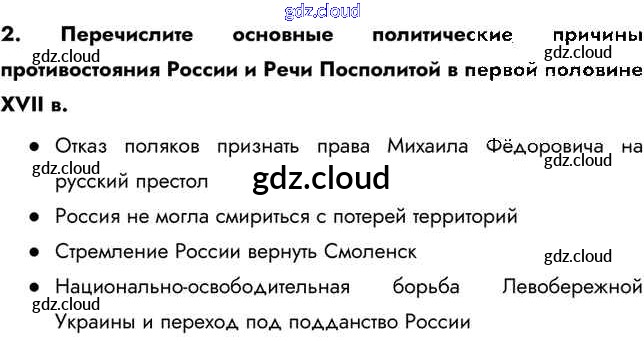 2. Перечислите основные политические причины противостояния России и Речи Посполитой в первой половине XVII в.

• Отказ поляков признать права Михаила Фёдоровича на русский престол

• Россия не могла смириться с потерей территорий

• Стремление России вернуть Смоленск

• Национально-освободительная борьба Левобережной Украины и переход под подданство России

gdz.cloud